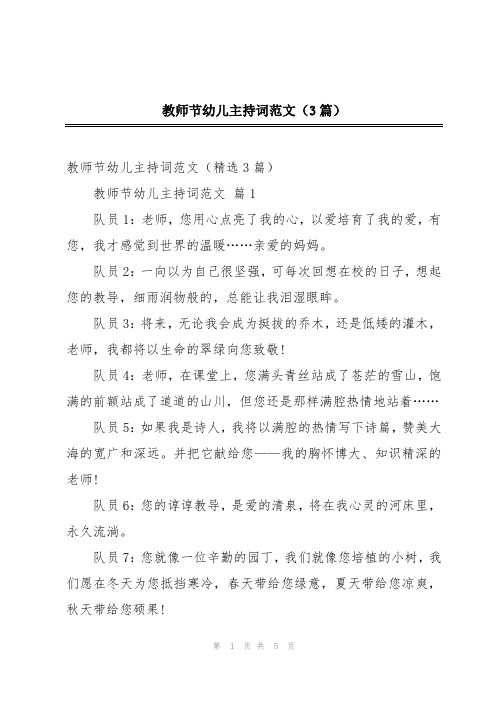 教师节幼儿主持词范文（3篇）

教师节幼儿主持词范文（精选3篇）

教师节幼儿主持词范文 篇1

队员1：老师，您用心点亮了我的心，以爱培育了我的爱，有您，我才感觉到世界的温暖……亲爱的妈妈。

队员2：一向以为自己很坚强，可每次回想在校的日子，想起您的教导，细雨润物般的，总能让我泪湿眼眸。

队员3：将来，无论我会成为挺拔的乔木，还是低矮的灌木，老师，我都将以生命的翠绿向您致敬！

队员4：老师，在课堂上，您满头青丝站成了苍茫的雪山，饱满的前额站成了道道的山川，但您还是那样满腔热情地站着……

队员5：如果我是诗人，我将以满腔的热情写下诗篇，赞美大海的宽广和深远。并把它献给您——我的胸怀博大、知识精深的老师！

队员6：您的谆谆教导，是爱的清泉，将在我心灵的河床里，永久流淌。

队员7：您就像一位辛勤的园丁，我们就像您培植的小树，我们愿在冬天为您抵挡寒冷，春天带给您绿意，夏天带给您凉爽，秋天带给您硕果！

第 1 页 共 5 页